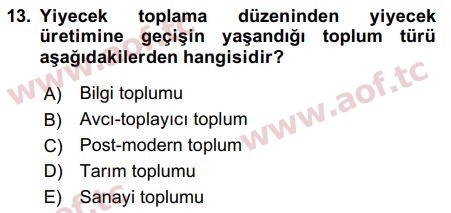 13. Yiyecek toplama düzeninden yiyecek üretimine geçişin yaşandığı toplum türü aşağıdakilerden hangisidir?

A) Bilgi toplumu
B) Avcı-toplayıcı toplum
C) Post-modern toplum
D) Tarım toplumu
E) Sanayi toplumu

www.aof.tc
www.aof.tc